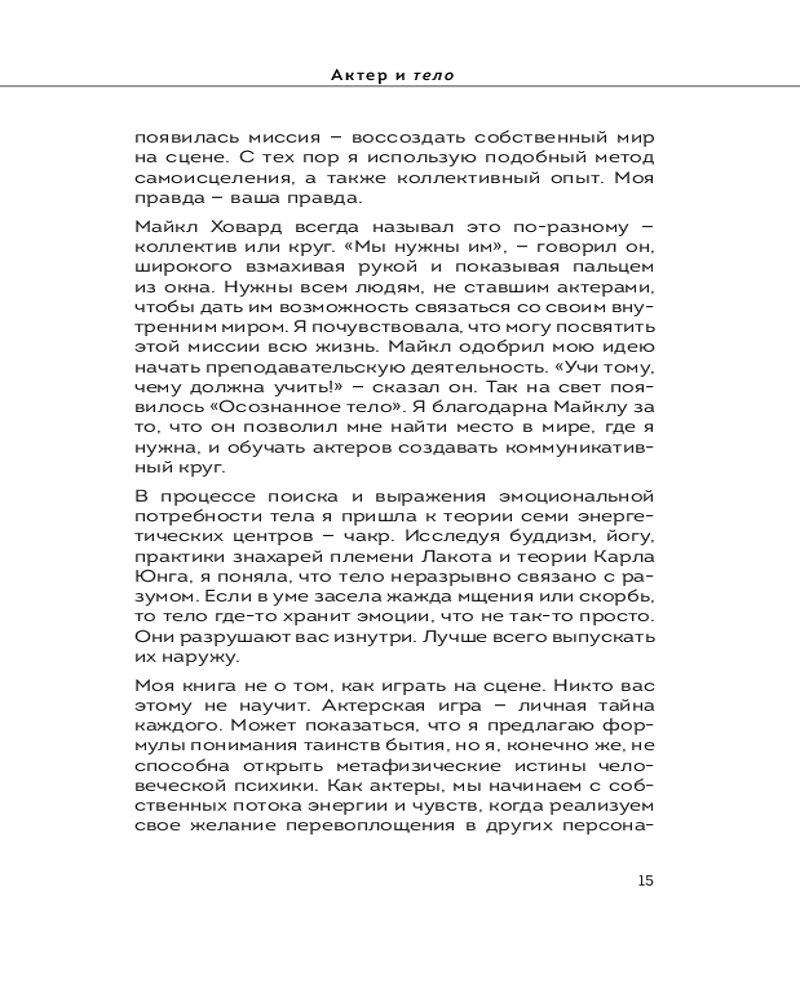 Актер и тело

появилась миссия – воссоздать собственный мир на сцене. С тех пор я использую подобный метод самоисцеления, а также коллективный опыт. Моя правда – ваша правда.

Майкл Ховард всегда называл это по-разному – коллектив или круг. «Мы нужны им», – говорил он, широкого взмахивая рукой и показывая пальцем из окна. Нужны всем людям, не ставшим актерами, чтобы дать им возможность связаться со своим внутренним миром. Я почувствовала, что могу посвятить этой миссии всю жизнь. Майкл одобрил мою идею начать преподавательскую деятельность. «Учи тому, чему должна учить!» – сказал он. Так на свет появилось «Осознанное тело». Я благодарна Майклу за то, что он позволил мне найти место в мире, где я нужна, и обучать актеров создавать коммуникативный круг.

В процессе поиска и выражения эмоциональной потребности тела я пришла к теории семи энергетических центров – чакр. Исследуя буддизм, йогу, практики знахарей племени Лакота и теории Карла Юнга, я поняла, что тело неразрывно связано с разумом. Если в уме засела жажда мщения или скорбь, то тело где-то хранит эмоции, что не так-то просто. Они разрушают вас изнутри. Лучше всего выпускать их наружу.

Моя книга не о том, как играть на сцене. Никто вас этому не научит. Актерская игра – личная тайна каждого. Может показаться, что я предлагаю формулы понимания таинств бытия, но я, конечно же, не способна открыть метафизические истины человеческой психики. Как актеры, мы начинаем с собственных потока энергии и чувств, когда реализуем свое желание перевоплощения в других персона-

15